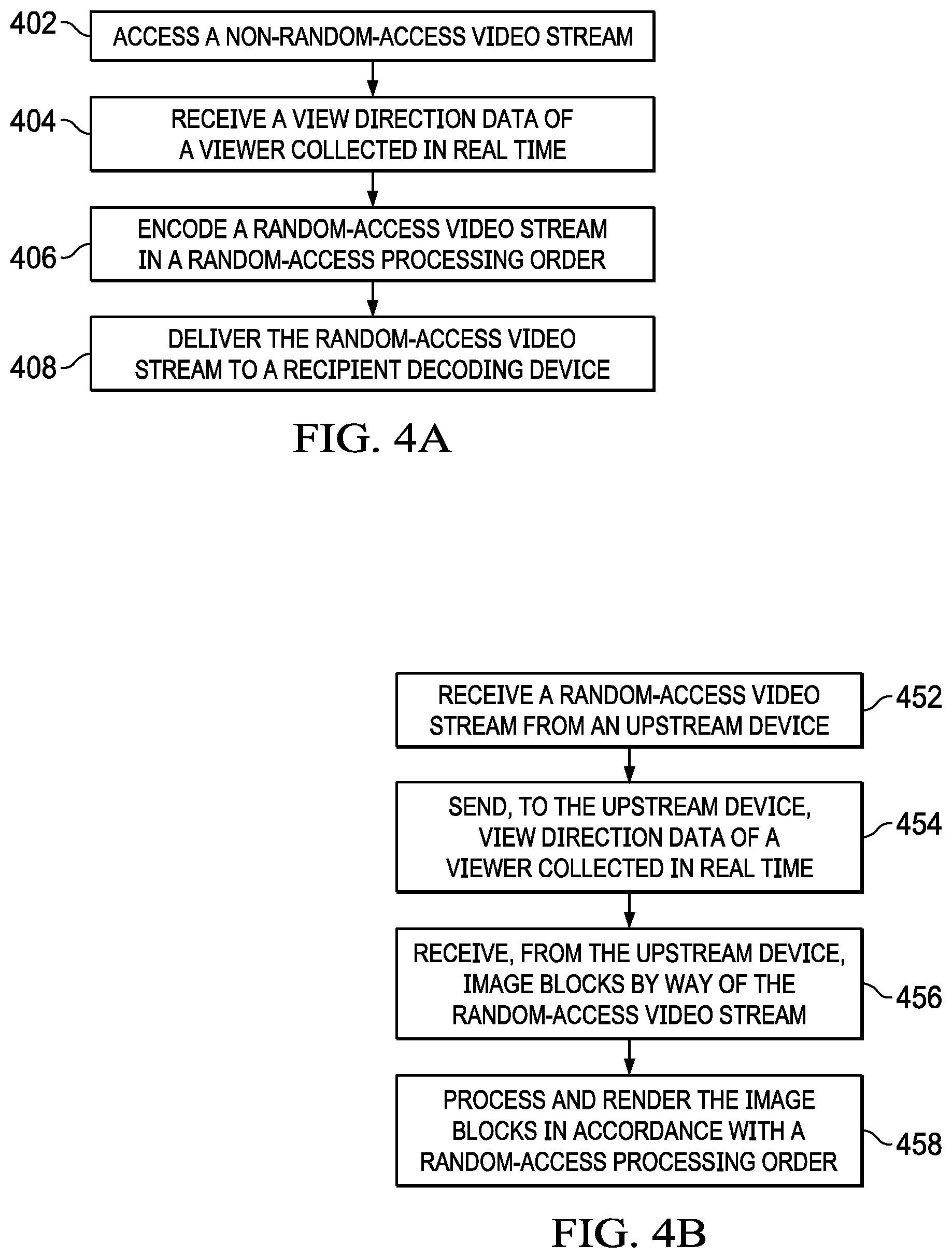 402
ACCESS A NON-RANDOM-ACCESS VIDEO STREAM

404
RECEIVE A VIEW DIRECTION DATA OF A VIEWER COLLECTED IN REAL TIME

406
ENCODE A RANDOM-ACCESS VIDEO STREAM IN A RANDOM-ACCESS PROCESSING ORDER

408
DELIVER THE RANDOM-ACCESS VIDEO STREAM TO A RECIPIENT DECODING DEVICE

FIG. 4A

RECEIVE A RANDOM-ACCESS VIDEO STREAM FROM AN UPSTREAM DEVICE
452

SEND, TO THE UPSTREAM DEVICE, VIEW DIRECTION DATA OF A VIEWER COLLECTED IN REAL TIME
454

RECEIVE, FROM THE UPSTREAM DEVICE, IMAGE BLOCKS BY WAY OF THE RANDOM-ACCESS VIDEO STREAM
456

PROCESS AND RENDER THE IMAGE BLOCKS IN ACCORDANCE WITH A RANDOM-ACCESS PROCESSING ORDER
458

FIG. 4B